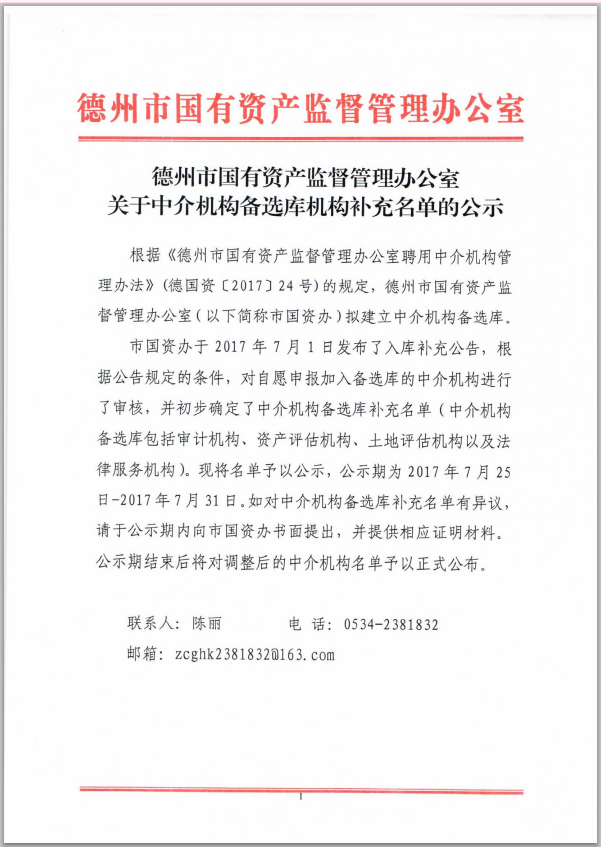 德州市国有资产监督管理办公室

德州市国有资产监督管理办公室
关于中介机构备选库机构补充名单的公示

根据《德州市国有资产监督管理办公室聘用中介机构管理办法》(德国资〔2017〕24号)的规定，德州市国有资产监督管理办公室（以下简称市国资办）拟建立中介机构备选库。

市国资办于2017年7月1日发布了入库补充公告，根据公告规定的条件，对自愿申报加入备选库的中介机构进行了审核，并初步确定了中介机构备选库补充名单（中介机构备选库包括审计机构、资产评估机构、土地评估机构以及法律服务机构）。现将名单予以公示，公示期为2017年7月25日-2017年7月31日。如对中介机构备选库补充名单有异议，请于公示期内向市国资办书面提出，并提供相应证明材料。公示期结束后将对调整后的中介机构名单予以正式公布。

联系人：陈丽　　　电 话：0534-2381832
邮箱：zcghk2381832@163.com

1